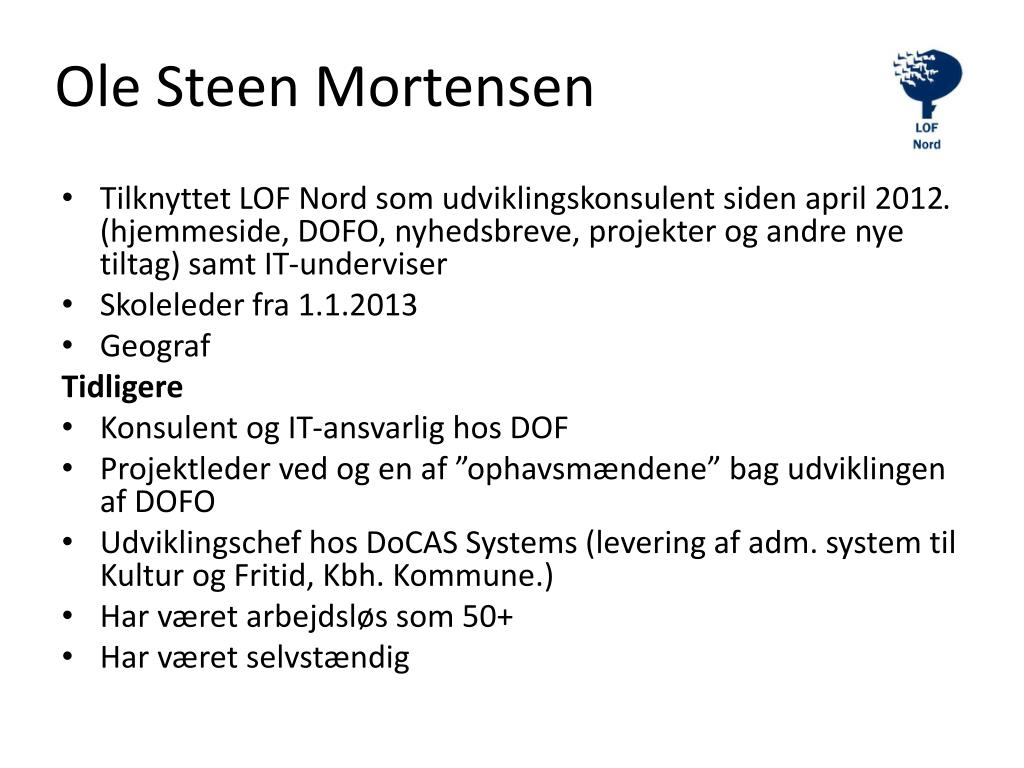 Ole Steen Mortensen

LOF
Nord

• Tilknyttet LOF Nord som udviklingskonsulent siden april 2012. (hjemmeside, DOFO, nyhedsbreve, projekter og andre nye tiltag) samt IT-underviser
• Skoleleder fra 1.1.2013
• Geograf

Tidligere
• Konsulent og IT-ansvarlig hos DOF
• Projektleder ved og en af ”ophavsmændene” bag udviklingen af DOFO
• Udviklingschef hos DoCAS Systems (levering af adm. system til Kultur og Fritid, Kbh. Kommune.)
• Har været arbejdsløs som 50+
• Har været selvstændig